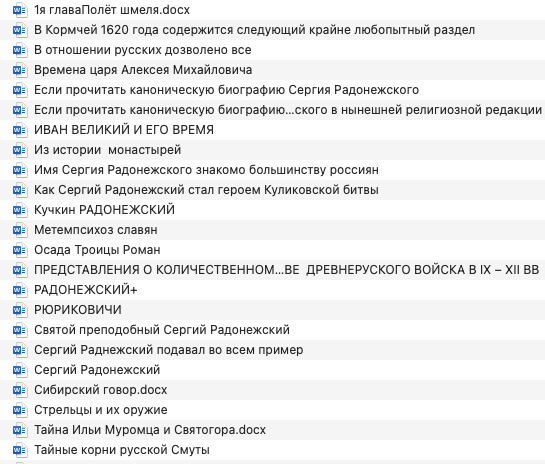 1я главаПолёт шмеля.docx
В Кормчей 1620 года содержится следующий крайне любопытный раздел
В отношении русских дозволено все
Времена царя Алексея Михайловича
Если прочитать каноническую биографию Сергия Радонежского
Если прочитать каноническую биографию...ского в нынешней религиозной редакции
ИВАН ВЕЛИКИЙ И ЕГО ВРЕМЯ
Из истории  монастырей
Имя Сергия Радонежского знакомо большинству россиян
Как Сергий Радонежский стал героем Куликовской битвы
Кучкин РАДОНЕЖСКИЙ
Метемпсихоз славян
Осада Троицы Роман
ПРЕДСТАВЛЕНИЯ О КОЛИЧЕСТВЕННОМ...ВЕ  ДРЕВНЕРУСКОГО ВОЙСКА В IX – XII ВВ
РАДОНЕЖСКИЙ+
РЮРИКОВИЧИ
Святой преподобный Сергий Радонежский
Сергий Раднежский подавал во всем пример
Сергий Радонежский
Сибирский говор.docx
Стрельцы и их оружие
Тайна Ильи Муромца и Святогора.docx
Тайные корни русской Смуты